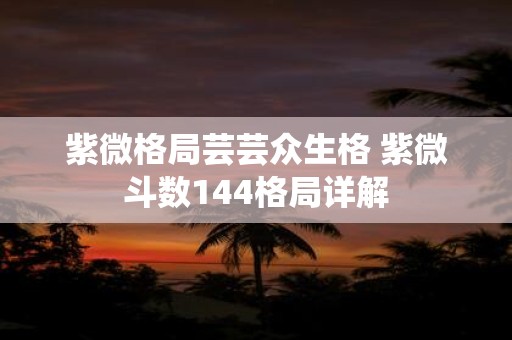 紫微格局芸芸众生格 紫微斗数144格局详解